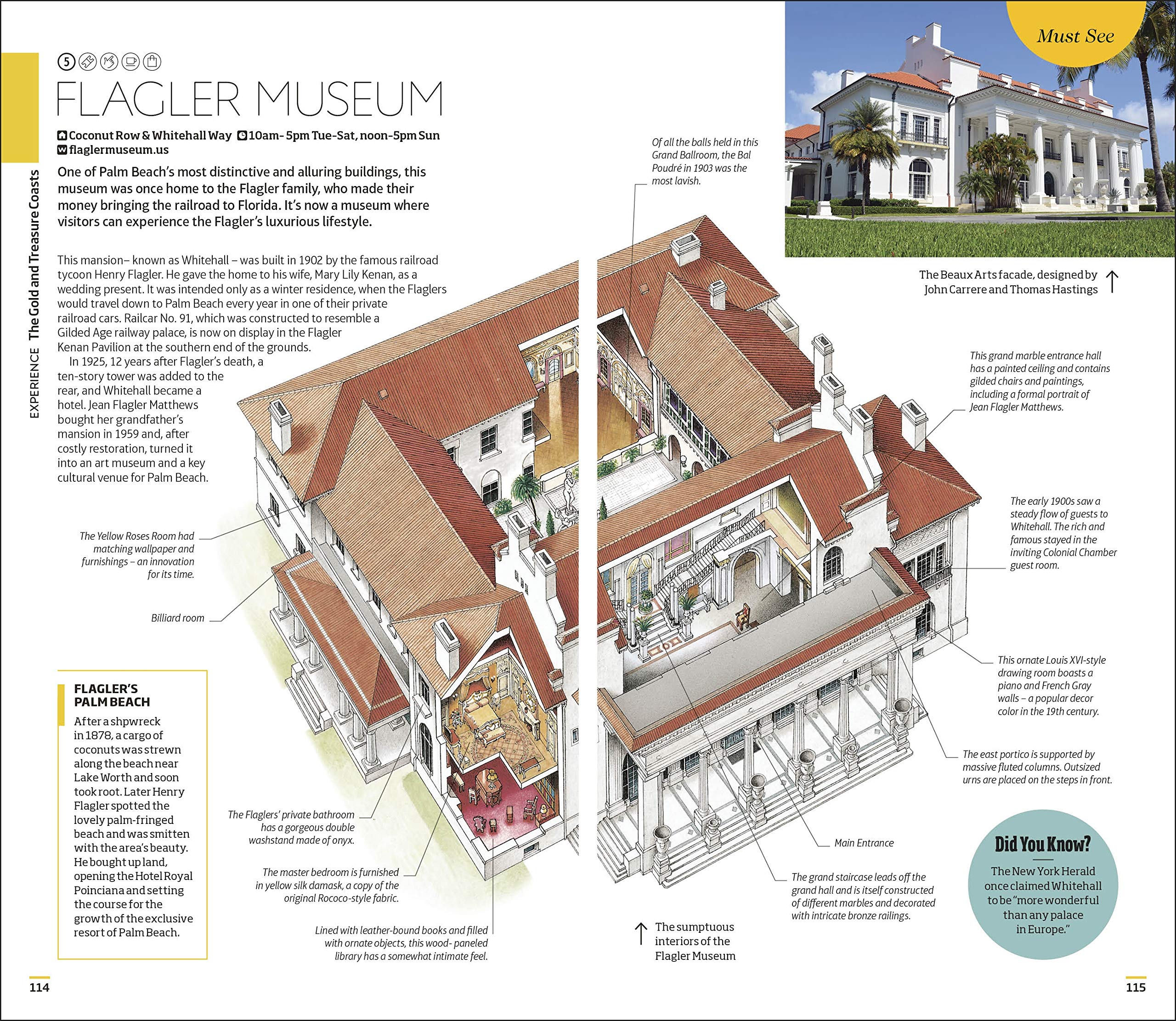 EXPERIENCE The Gold and Treasure Coasts

5

FLAGLER MUSEUM

Coconut Row & Whitehall Way 10am- 5pm Tue-Sat, noon-5pm Sun
flaglermuseum.us

One of Palm Beach's most distinctive and alluring buildings, this museum was once home to the Flagler family, who made their money bringing the railroad to Florida. It's now a museum where visitors can experience the Flagler's luxurious lifestyle.

This mansion– known as Whitehall – was built in 1902 by the famous railroad tycoon Henry Flagler. He gave the home to his wife, Mary Lily Kenan, as a wedding present. It was intended only as a winter residence, when the Flaglers would travel down to Palm Beach every year in one of their private railroad cars. Railcar No. 91, which was constructed to resemble a Gilded Age railway palace, is now on display in the Flagler Kenan Pavilion at the southern end of the grounds.

In 1925, 12 years after Flagler's death, a ten-story tower was added to the rear, and Whitehall became a hotel. Jean Flagler Matthews bought her grandfather's mansion in 1959 and, after costly restoration, turned it into an art museum and a key cultural venue for Palm Beach.

The Yellow Roses Room had matching wallpaper and furnishings – an innovation for its time.

Billiard room

FLAGLER'S PALM BEACH

After a shpwreck in 1878, a cargo of coconuts was strewn along the beach near Lake Worth and soon took root. Later Henry Flagler spotted the lovely palm-fringed beach and was smitten with the area's beauty. He bought up land, opening the Hotel Royal Poinciana and setting the course for the growth of the exclusive resort of Palm Beach.

The Flaglers' private bathroom has a gorgeous double washstand made of onyx.

The master bedroom is furnished in yellow silk damask, a copy of the original Rococo-style fabric.

Lined with leather-bound books and filled with ornate objects, this wood- paneled library has a somewhat intimate feel.

114

Of all the balls held in this Grand Ballroom, the Bal Poudré in 1903 was the most lavish.

Must See

The Beaux Arts facade, designed by John Carrere and Thomas Hastings

This grand marble entrance hall has a painted ceiling and contains gilded chairs and paintings, including a formal portrait of Jean Flagler Matthews.

The early 1900s saw a steady flow of guests to Whitehall. The rich and famous stayed in the inviting Colonial Chamber guest room.

This ornate Louis XVI-style drawing room boasts a piano and French Gray walls – a popular decor color in the 19th century.

The east portico is supported by massive fluted columns. Outsized urns are placed on the steps in front.

Main Entrance

The grand staircase leads off the grand hall and is itself constructed of different marbles and decorated with intricate bronze railings.

The sumptuous interiors of the Flagler Museum

Did You Know?

The New York Herald once claimed Whitehall to be "more wonderful than any palace in Europe."

115